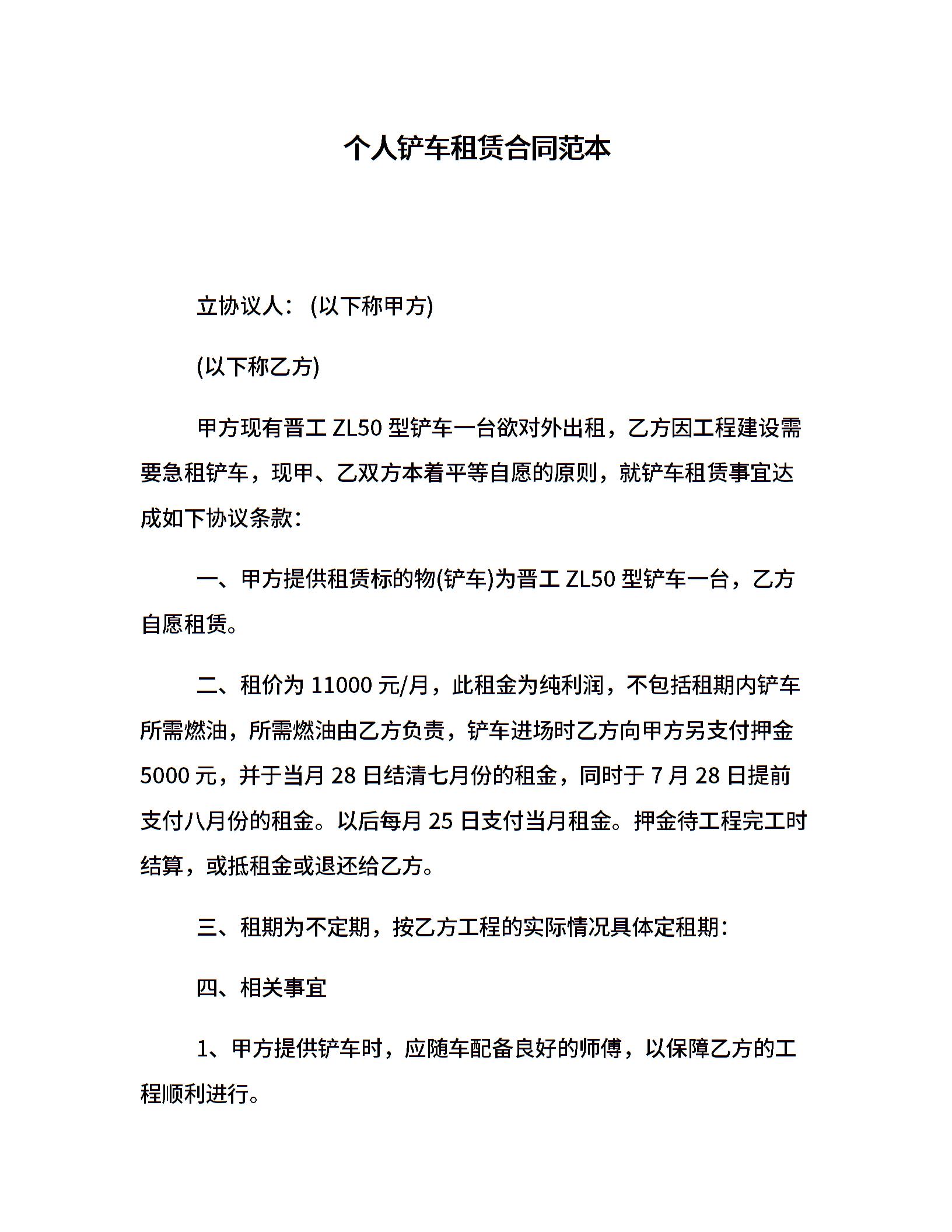 个人铲车租赁合同范本

立协议人：(以下称甲方)

(以下称乙方)

甲方现有晋工 ZL50 型铲车一台欲对外出租，乙方因工程建设需要急租铲车，现甲、乙双方本着平等自愿的原则，就铲车租赁事宜达成如下协议条款：

一、甲方提供租赁标的物(铲车)为晋工 ZL50 型铲车一台，乙方自愿租赁。

二、租价为 11000 元/月，此租金为纯利润，不包括租期内铲车所需燃油，所需燃油由乙方负责，铲车进场时乙方向甲方另支付押金 5000 元，并于当月 28 日结清七月份的租金，同时于 7 月 28 日提前支付八月份的租金。以后每月 25 日支付当月租金。押金待工程完工时结算，或抵租金或退还给乙方。

三、租期为不定期，按乙方工程的实际情况具体定租期：

四、相关事宜

1、甲方提供铲车时，应随车配备良好的师傅，以保障乙方的工程顺利进行。